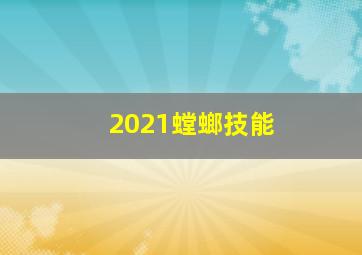 2021螳螂技能